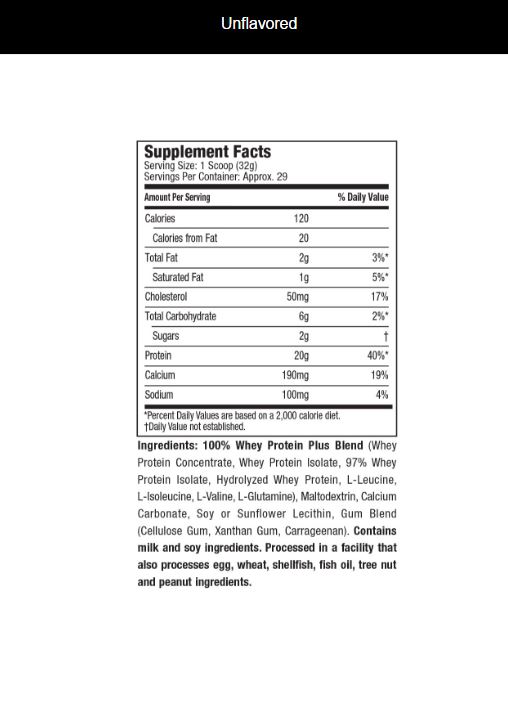 Unflavored

Supplement Facts
Serving Size: 1 Scoop (32g)
Servings Per Container: Approx. 29

| Amount Per Serving | | % Daily Value |
|---|---|---|
| Calories | 120 | |
| Calories from Fat | 20 | |
| Total Fat | 2g | 3%* |
| Saturated Fat | 1g | 5%* |
| Cholesterol | 50mg | 17% |
| Total Carbohydrate | 6g | 2%* |
| Sugars | 2g | † |
| Protein | 20g | 40%* |
| Calcium | 190mg | 19% |
| Sodium | 100mg | 4% |

*Percent Daily Values are based on a 2,000 calorie diet.
†Daily Value not established.

Ingredients: 100% Whey Protein Plus Blend (Whey Protein Concentrate, Whey Protein Isolate, 97% Whey Protein Isolate, Hydrolyzed Whey Protein, L-Leucine, L-Isoleucine, L-Valine, L-Glutamine), Maltodextrin, Calcium Carbonate, Soy or Sunflower Lecithin, Gum Blend (Cellulose Gum, Xanthan Gum, Carrageenan). Contains milk and soy ingredients. Processed in a facility that also processes egg, wheat, shellfish, fish oil, tree nut and peanut ingredients.